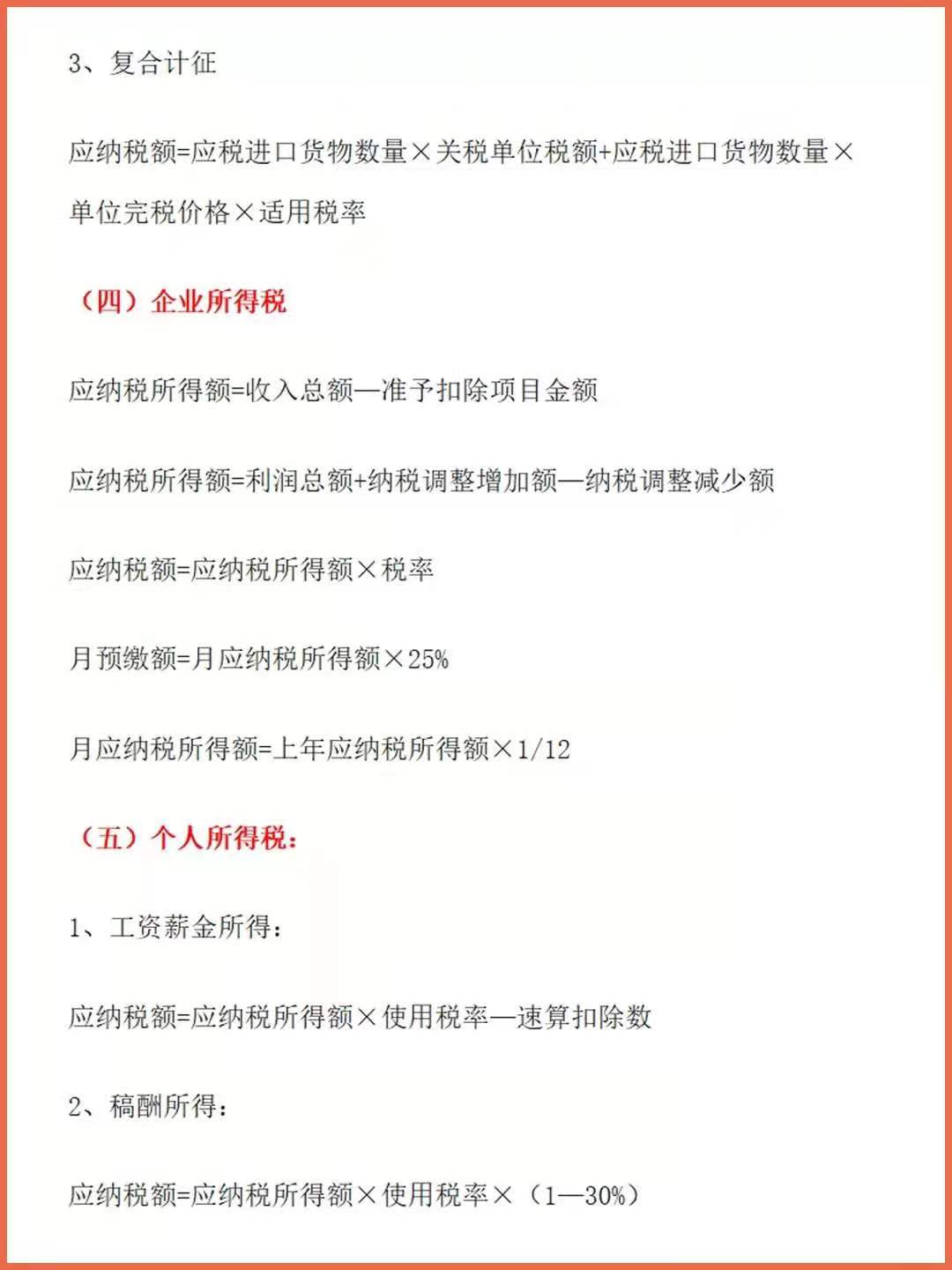 3、复合计征

应纳税额=应税进口货物数量×关税单位税额+应税进口货物数量×单位完税价格×适用税率

（四）企业所得税

应纳税所得额=收入总额—准予扣除项目金额

应纳税所得额=利润总额+纳税调整增加额—纳税调整减少额

应纳税额=应纳税所得额×税率

月预缴额=月应纳税所得额×25%

月应纳税所得额=上年应纳税所得额×1/12

（五）个人所得税：

1、工资薪金所得：

应纳税额=应纳税所得额×使用税率—速算扣除数

2、稿酬所得：

应纳税额=应纳税所得额×使用税率×（1—30%）